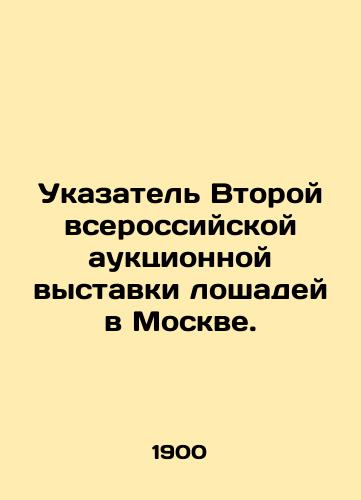 Указатель Второй всероссийской аукционной выставки лошадей в Москве.

1900